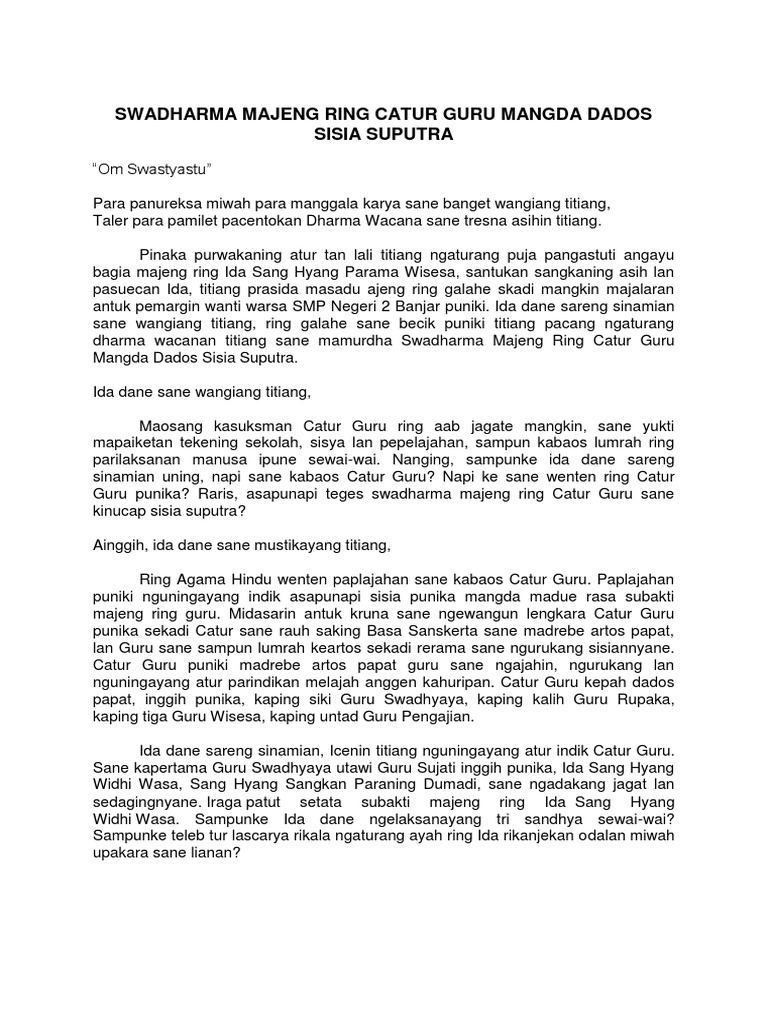 SWADHARMA MAJENG RING CATUR GURU MANGDA DADOS SISIA SUPUTRA

"Om Swastyastu"

Para panureksa miwah para manggala karya sane banget wangiang titiang,
Taler para pamilet pacentokan Dharma Wacana sane tresna asihin titiang.

Pinaka purwakaning atur tan lali titiang ngaturang puja pangastuti angayu bagia majeng ring Ida Sang Hyang Parama Wisesa, santukan sangkaning asih lan pasuecan Ida, titiang prasida masadu ajeng ring galahe skadi mangkin majalaran antuk pemargin wanti warsa SMP Negeri 2 Banjar puniki. Ida dane sareng sinamian sane wangiang titiang, ring galahe sane becik puniki titiang pacang ngaturang dharma wacanan titiang sane mamurdha Swadharma Majeng Ring Catur Guru Mangda Dados Sisia Suputra.

Ida dane sane wangiang titiang,

Maosang kasuksman Catur Guru ring aab jagate mangkin, sane yukti mapaiketan tekening sekolah, sisya lan pepelajahan, sampun kabaos lumrah ring parilaksanan manusa ipune sewai-wai. Nanging, sampunke ida dane sareng sinamian uning, napi sane kabaos Catur Guru? Napi ke sane wenten ring Catur Guru punika? Raris, asapunapi teges swadharma majeng ring Catur Guru sane kinucap sisia suputra?

Ainggih, ida dane sane mustikayang titiang,

Ring Agama Hindu wenten paplajahan sane kabaos Catur Guru. Paplajahan puniki nguningayang indik asapunapi sisia punika mangda madue rasa subakti majeng ring guru. Midasarin antuk kruna sane ngewangun lengkara Catur Guru punika sekadi Catur sane rauh saking Basa Sanskerta sane madrebe artos papat, lan Guru sane sampun lumrah keartos sekadi rerama sane ngurukang sisiannyane. Catur Guru puniki madrebe artos papat guru sane ngajahin, ngurukang lan nguningayang atur parindikan melajah anggen kahuripan. Catur Guru kepah dados papat, inggih punika, kaping siki Guru Swadhyaya, kaping kalih Guru Rupaka, kaping tiga Guru Wisesa, kaping untad Guru Pengajian.

Ida dane sareng sinamian, Icenin titiang nguningayang atur indik Catur Guru. Sane kapertama Guru Swadhyaya utawi Guru Sujati inggih punika, Ida Sang Hyang Widhi Wasa, Sang Hyang Sangkan Paraning Dumadi, sane ngadakang jagat lan sedagingnyane. Iraga patut setata subakti majeng ring Ida Sang Hyang Widhi Wasa. Sampunke Ida dane ngelaksanayang tri sandhya sewai-wai? Sampunke teleb tur lascarya rikala ngaturang ayah ring Ida rikanjekan odalan miwah upakara sane lianan?